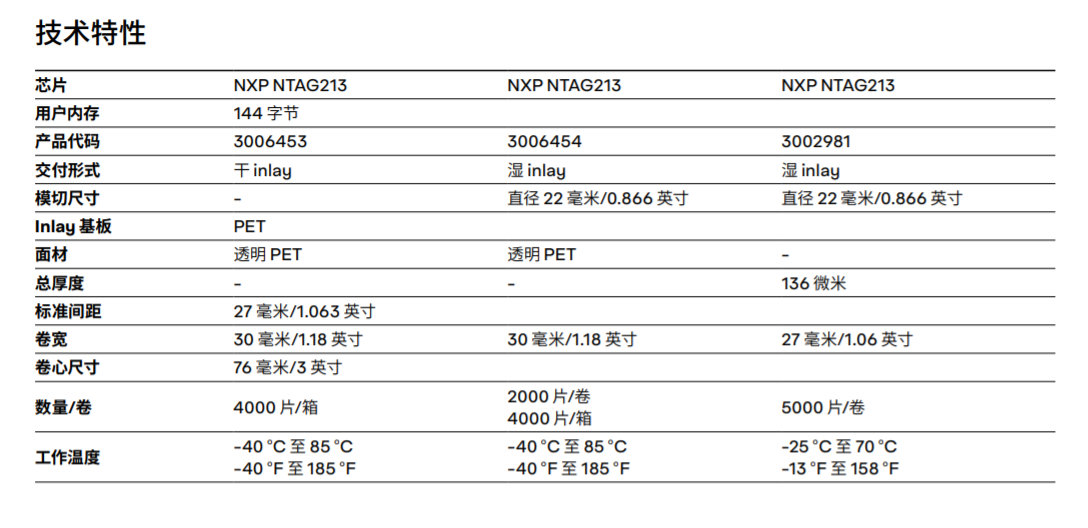 技术特性

| 芯片 | NXP NTAG213 | NXP NTAG213 | NXP NTAG213 |
|---|---|---|---|
| 用户内存 | 144 字节 | | |
| 产品代码 | 3006453 | 3006454 | 3002981 |
| 交付形式 | 干 inlay | 湿 inlay | 湿 inlay |
| 模切尺寸 | - | 直径 22 毫米/0.866 英寸 | 直径 22 毫米/0.866 英寸 |
| Inlay 基板 | PET | | |
| 面材 | 透明 PET | 透明 PET | - |
| 总厚度 | - | - | 136 微米 |
| 标准间距 | 27 毫米/1.063 英寸 | | |
| 卷宽 | 30 毫米/1.18 英寸 | 30 毫米/1.18 英寸 | 27 毫米/1.06 英寸 |
| 卷心尺寸 | 76 毫米/3 英寸 | | |
| 数量/卷 | 4000 片/箱 | 2000 片/卷 4000 片/箱 | 5000 片/卷 |
| 工作温度 | -40 °C 至 85 °C -40 °F 至 185 °F | -40 °C 至 85 °C -40 °F 至 185 °F | -25 °C 至 70 °C -13 °F 至 158 °F |